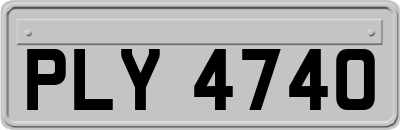 PLY 4740